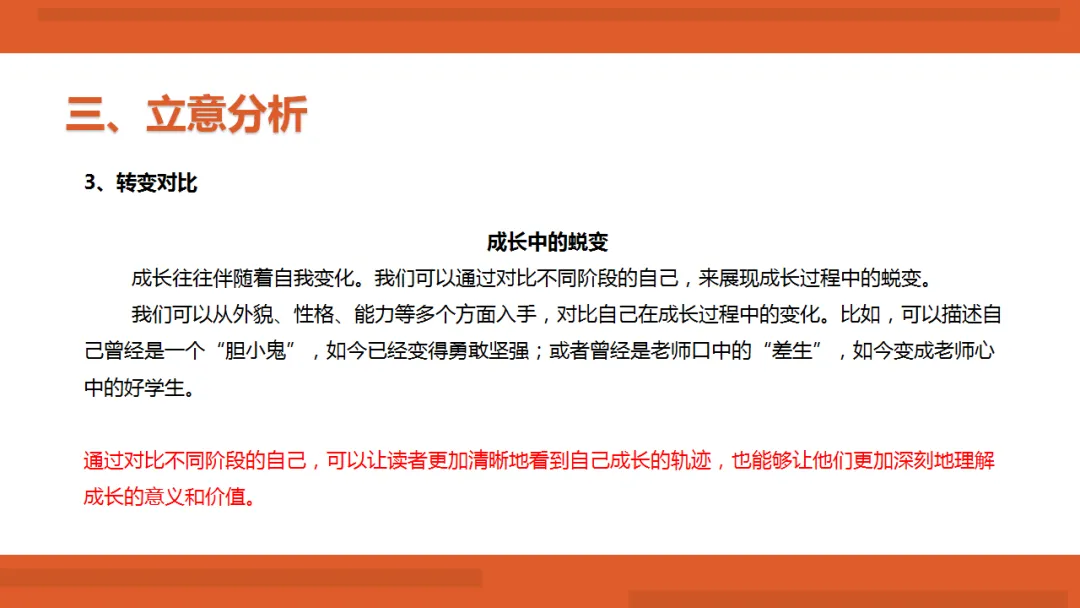 三、立意分析

3、转变对比

成长中的蜕变

成长往往伴随着自我变化。我们可以通过对比不同阶段的自己，来展现成长过程中的蜕变。

我们可以从外貌、性格、能力等多个方面入手，对比自己在成长过程中的变化。比如，可以描述自己曾经是一个“胆小鬼”，如今已经变得勇敢坚强；或者曾经是老师口中的“差生”，如今变成老师心中的好学生。

通过对比不同阶段的自己，可以让读者更加清晰地看到自己成长的轨迹，也能够让他们更加深刻地理解成长的意义和价值。